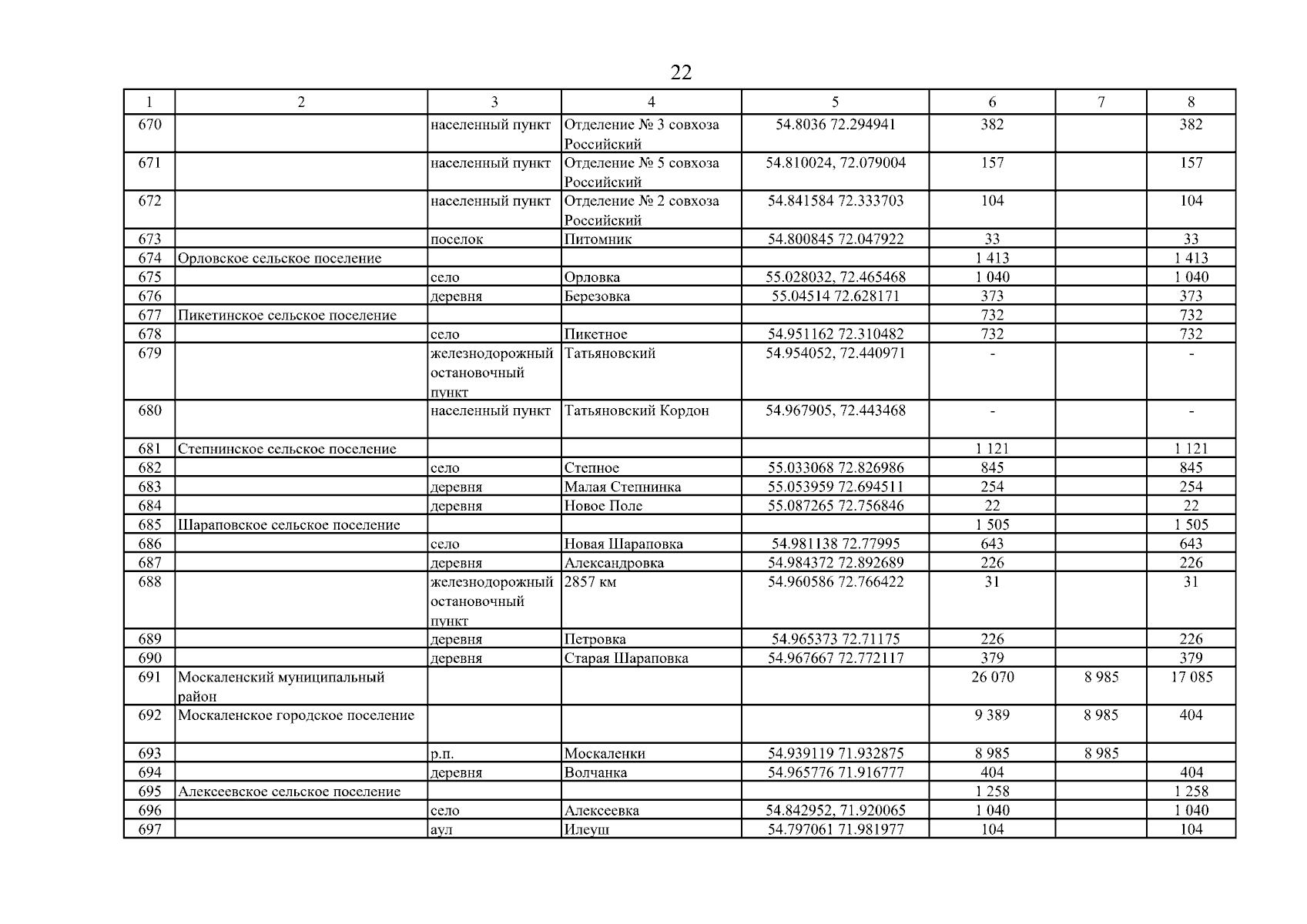 22

| 1 | 2 | 3 | 4 | 5 | 6 | 7 | 8 |
|---|---|---|---|---|---|---|---|
| 670 | | населенный пункт | Отделение № 3 совхоза Российский | 54.8036 72.294941 | 382 | | 382 |
| 671 | | населенный пункт | Отделение № 5 совхоза Российский | 54.810024, 72.079004 | 157 | | 157 |
| 672 | | населенный пункт | Отделение № 2 совхоза Российский | 54.841584 72.333703 | 104 | | 104 |
| 673 | | поселок | Питомник | 54.800845 72.047922 | 33 | | 33 |
| 674 | Орловское сельское поселение | | | | 1 413 | | 1 413 |
| 675 | | село | Орловка | 55.028032, 72.465468 | 1 040 | | 1 040 |
| 676 | | деревня | Березовка | 55.04514 72.628171 | 373 | | 373 |
| 677 | Пикетинское сельское поселение | | | | 732 | | 732 |
| 678 | | село | Пикетное | 54.951162 72.310482 | 732 | | 732 |
| 679 | | железнодорожный остановочный пункт | Татьяновский | 54.954052, 72.440971 | - | | - |
| 680 | | населенный пункт | Татьяновский Кордон | 54.967905, 72.443468 | - | | - |
| 681 | Степнинское сельское поселение | | | | 1 121 | | 1 121 |
| 682 | | село | Степное | 55.033068 72.826986 | 845 | | 845 |
| 683 | | деревня | Малая Степнинка | 55.053959 72.694511 | 254 | | 254 |
| 684 | | деревня | Новое Поле | 55.087265 72.756846 | 22 | | 22 |
| 685 | Шараповское сельское поселение | | | | 1 505 | | 1 505 |
| 686 | | село | Новая Шараповка | 54.981138 72.77995 | 643 | | 643 |
| 687 | | деревня | Александровка | 54.984372 72.892689 | 226 | | 226 |
| 688 | | железнодорожный остановочный пункт | 2857 км | 54.960586 72.766422 | 31 | | 31 |
| 689 | | деревня | Петровка | 54.965373 72.71175 | 226 | | 226 |
| 690 | | деревня | Старая Шараповка | 54.967667 72.772117 | 379 | | 379 |
| 691 | Москаленский муниципальный район | | | | 26 070 | 8 985 | 17 085 |
| 692 | Москаленское городское поселение | | | | 9 389 | 8 985 | 404 |
| 693 | | р.п. | Москаленки | 54.939119 71.932875 | 8 985 | 8 985 | |
| 694 | | деревня | Волчанка | 54.965776 71.916777 | 404 | | 404 |
| 695 | Алексеевское сельское поселение | | | | 1 258 | | 1 258 |
| 696 | | село | Алексеевка | 54.842952, 71.920065 | 1 040 | | 1 040 |
| 697 | | аул | Илеуш | 54.797061 71.981977 | 104 | | 104 |